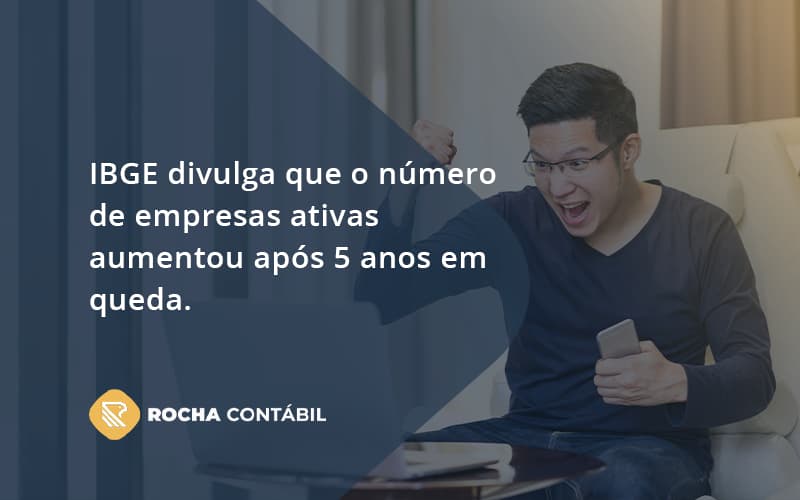 IBGE divulga que o número de empresas ativas aumentou após 5 anos em queda.

ROCHA CONTÁBIL